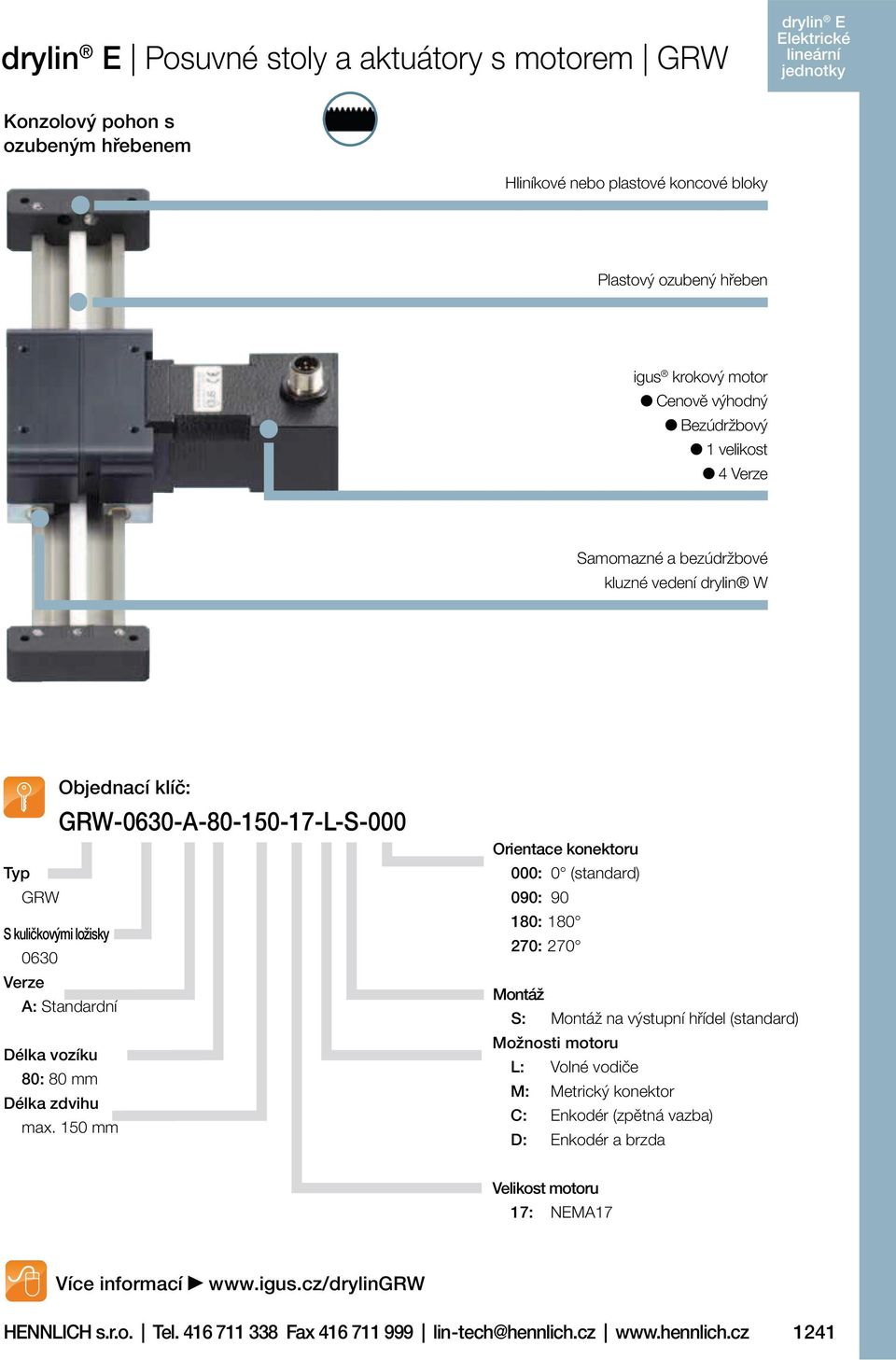 drylin® E | Posuvné stoly a aktuátory s motorem | GRW

drylin® E Elektrické lineární jednotky

Konzolový pohon s ozubeným hřebenem

Hliníkové nebo plastové koncové bloky

Plastový ozubený hřeben

igus® krokový motor
● Cenově výhodný
● Bezúdržbový
● 1 velikost
● 4 Verze

Samomazné a bezúdržbové kluzné vedení drylin® W

Objednací klíč:
GRW-0630-A-80-150-17-L-S-000

Typ
GRW
S kuličkovými ložisky
0630
Verze
A: Standardní
Délka vozíku
80: 80 mm
Délka zdvihu
max. 150 mm

Orientace konektoru
000: 0° (standard)
090: 90
180: 180°
270: 270°

Montáž
S: Montáž na výstupní hřídel (standard)
Možnosti motoru
L: Volné vodiče
M: Metrický konektor
C: Enkodér (zpětná vazba)
D: Enkodér a brzda

Velikost motoru
17: NEMA17

Více informací ► www.igus.cz/drylinGRW

HENNLICH s.r.o. | Tel. 416 711 338 Fax 416 711 999 | lin-tech@hennlich.cz | www.hennlich.cz 1241